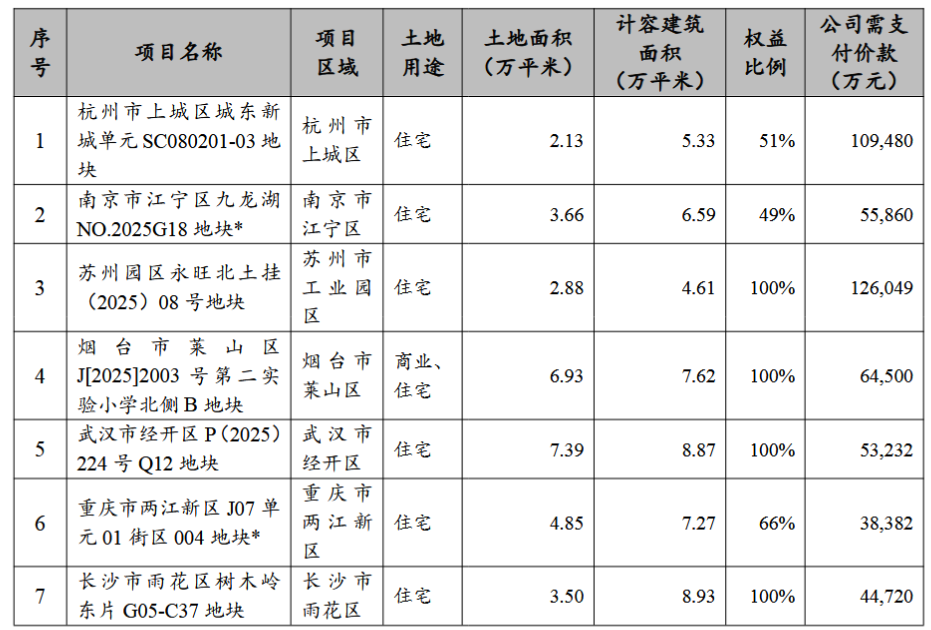 | 序号 | 项目名称 | 项目区域 | 土地用途 | 土地面积（万平米） | 计容建筑面积（万平米） | 权益比例 | 公司需支付价款（万元） |
|---|---|---|---|---|---|---|---|
| 1 | 杭州市上城区城东新城单元SC080201-03地块 | 杭州市上城区 | 住宅 | 2.13 | 5.33 | 51% | 109,480 |
| 2 | 南京市江宁区九龙湖NO.2025G18地块* | 南京市江宁区 | 住宅 | 3.66 | 6.59 | 49% | 55,860 |
| 3 | 苏州园区永旺北土挂（2025）08号地块 | 苏州市工业园区 | 住宅 | 2.88 | 4.61 | 100% | 126,049 |
| 4 | 烟台市莱山区J[2025]2003号第二实验小学北侧B地块 | 烟台市莱山区 | 商业、住宅 | 6.93 | 7.62 | 100% | 64,500 |
| 5 | 武汉市经开区P（2025）224号Q12地块 | 武汉市经开区 | 住宅 | 7.39 | 8.87 | 100% | 53,232 |
| 6 | 重庆市两江新区J07单元01街区004地块* | 重庆市两江新区 | 住宅 | 4.85 | 7.27 | 66% | 38,382 |
| 7 | 长沙市雨花区树木岭东片G05-C37地块 | 长沙市雨花区 | 住宅 | 3.50 | 8.93 | 100% | 44,720 |